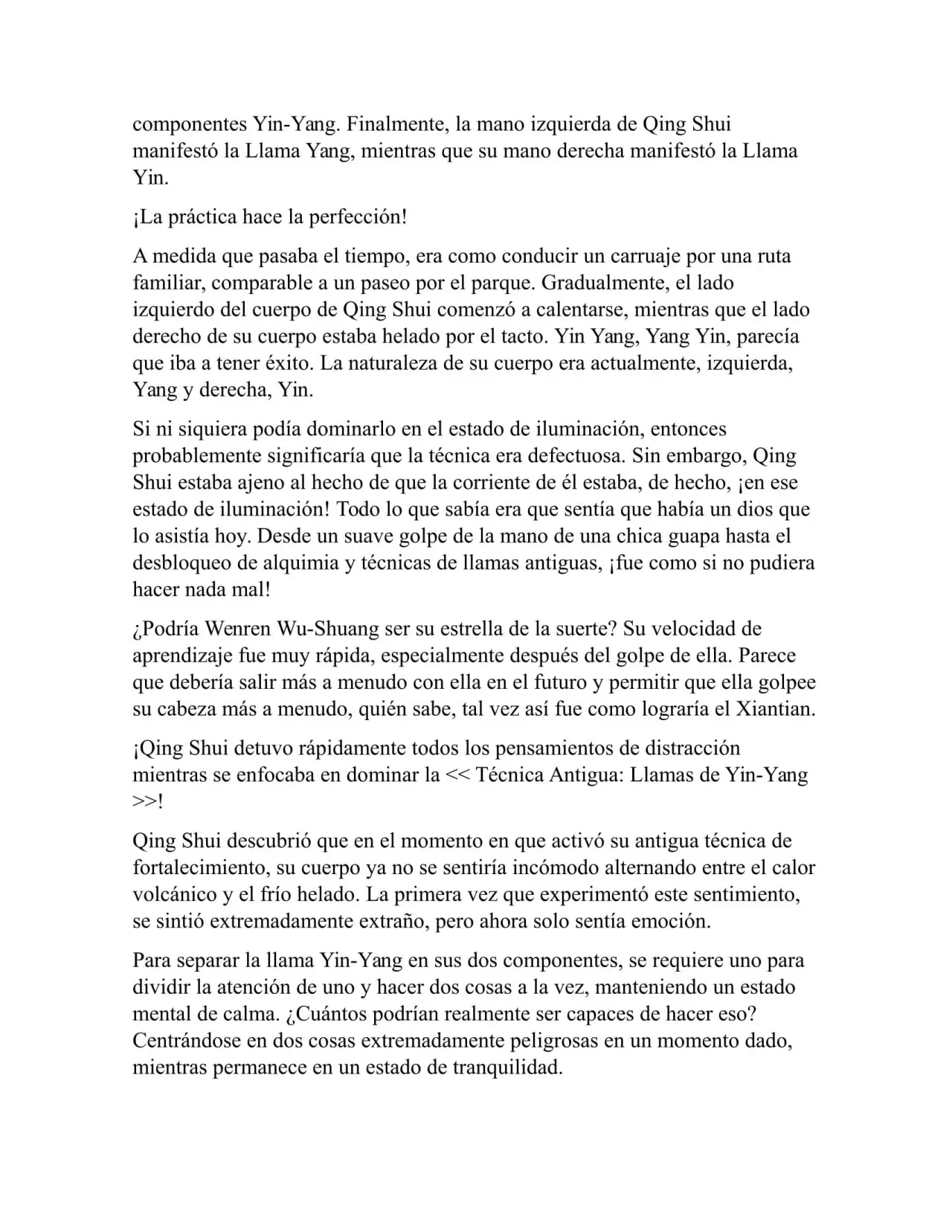 componentes Yin-Yang. Finalmente, la mano izquierda de Qing Shui manifestó la Llama Yang, mientras que su mano derecha manifestó la Llama Yin.

¡La práctica hace la perfección!

A medida que pasaba el tiempo, era como conducir un carruaje por una ruta familiar, comparable a un paseo por el parque. Gradualmente, el lado izquierdo del cuerpo de Qing Shui comenzó a calentarse, mientras que el lado derecho de su cuerpo estaba helado por el tacto. Yin Yang, Yang Yin, parecía que iba a tener éxito. La naturaleza de su cuerpo era actualmente, izquierda, Yang y derecha, Yin.

Si ni siquiera podía dominarlo en el estado de iluminación, entonces probablemente significaría que la técnica era defectuosa. Sin embargo, Qing Shui estaba ajeno al hecho de que la corriente de él estaba, de hecho, ¡en ese estado de iluminación! Todo lo que sabía era que sentía que había un dios que lo asistía hoy. Desde un suave golpe de la mano de una chica guapa hasta el desbloqueo de alquimia y técnicas de llamas antiguas, ¡fue como si no pudiera hacer nada mal!

¿Podría Wenren Wu-Shuang ser su estrella de la suerte? Su velocidad de aprendizaje fue muy rápida, especialmente después del golpe de ella. Parece que debería salir más a menudo con ella en el futuro y permitir que ella golpee su cabeza más a menudo, quién sabe, tal vez así fue como lograría el Xiantian.

¡Qing Shui detuvo rápidamente todos los pensamientos de distracción mientras se enfocaba en dominar la << Técnica Antigua: Llamas de Yin-Yang >>!

Qing Shui descubrió que en el momento en que activó su antigua técnica de fortalecimiento, su cuerpo ya no se sentiría incómodo alternando entre el calor volcánico y el frío helado. La primera vez que experimentó este sentimiento, se sintió extremadamente extraño, pero ahora solo sentía emoción.

Para separar la llama Yin-Yang en sus dos componentes, se requiere uno para dividir la atención de uno y hacer dos cosas a la vez, manteniendo un estado mental de calma. ¿Cuántos podrían realmente ser capaces de hacer eso? Centrándose en dos cosas extremadamente peligrosas en un momento dado, mientras permanece en un estado de tranquilidad.